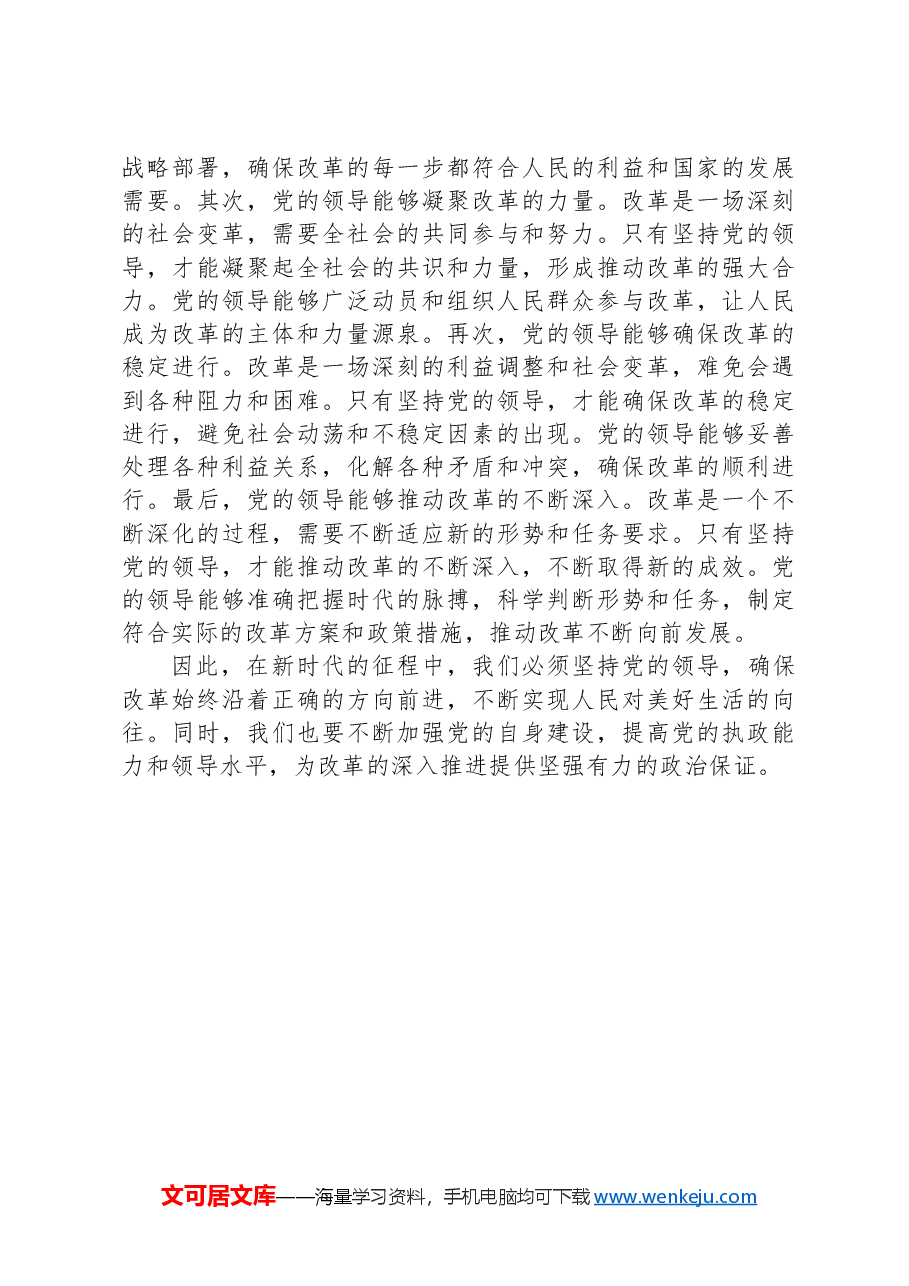 战略部署，确保改革的每一步都符合人民的利益和国家的发展需要。其次，党的领导能够凝聚改革的力量。改革是一场深刻的社会变革，需要全社会的共同参与和努力。只有坚持党的领导，才能凝聚起全社会的共识和力量，形成推动改革的强大合力。党的领导能够广泛动员和组织人民群众参与改革，让人民成为改革的主体和力量源泉。再次，党的领导能够确保改革的稳定进行。改革是一场深刻的利益调整和社会变革，难免会遇到各种阻力和困难。只有坚持党的领导，才能确保改革的稳定进行，避免社会动荡和不稳定因素的出现。党的领导能够妥善处理各种利益关系，化解各种矛盾和冲突，确保改革的顺利进行。最后，党的领导能够推动改革的不断深入。改革是一个不断深化的过程，需要不断适应新的形势和任务要求。只有坚持党的领导，才能推动改革的不断深入，不断取得新的成效。党的领导能够准确把握时代的脉搏，科学判断形势和任务，制定符合实际的改革方案和政策措施，推动改革不断向前发展。

因此，在新时代的征程中，我们必须坚持党的领导，确保改革始终沿着正确的方向前进，不断实现人民对美好生活的向往。同时，我们也要不断加强党的自身建设，提高党的执政能力和领导水平，为改革的深入推进提供坚强有力的政治保证。

文可居文库——海量学习资料，手机电脑均可下载 www.wenkeju.com